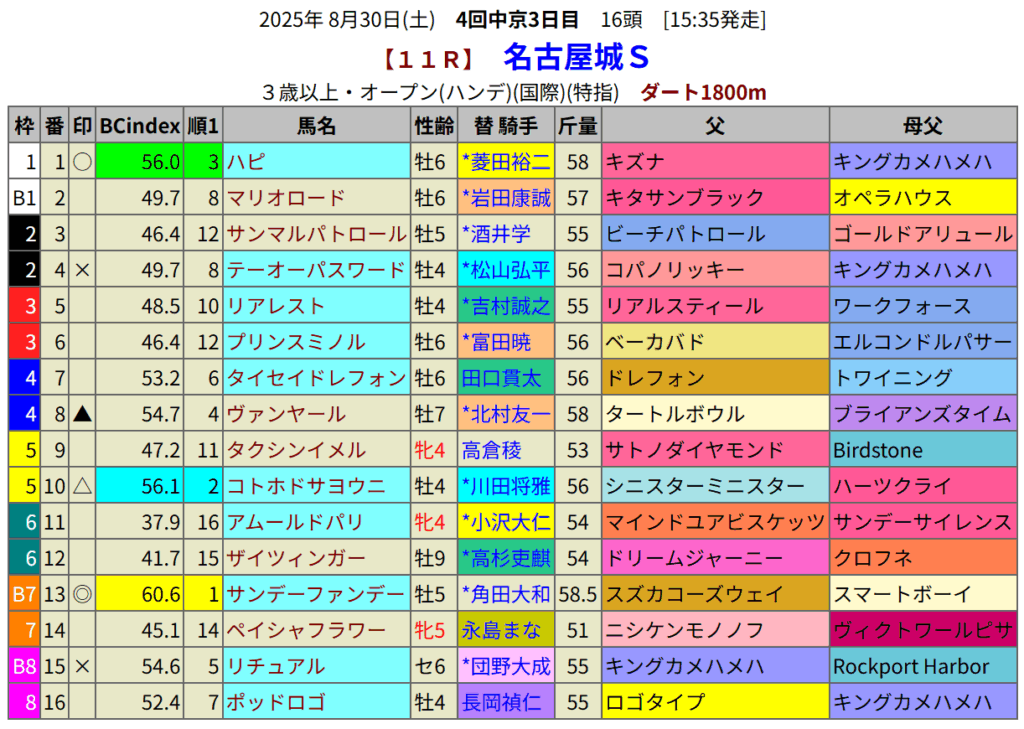 2025年 8月30日(土) 4回中京3日目 16頭 [15:35発走]

【１１Ｒ】 名古屋城Ｓ

３歳以上・オープン(ハンデ)(国際)(特指) ダート1800m

| 枠 | 番 | 印 | BCindex | 順1 | 馬名 | 性齢 | 替 騎手 | 斤量 | 父 | 母父 |
|---|---|---|---|---|---|---|---|---|---|---|
| 1 | 1 | ○ | 56.0 | 3 | ハピ | 牡6 | *菱田裕二 | 58 | キズナ | キングカメハメハ |
| B1 | 2 | | 49.7 | 8 | マリオロード | 牡6 | *岩田康誠 | 57 | キタサンブラック | オペラハウス |
| 2 | 3 | | 46.4 | 12 | サンマルパトロール | 牡5 | *酒井学 | 55 | ビーチパトロール | ゴールドアリュール |
| 2 | 4 | × | 49.7 | 8 | テーオーパスワード | 牡4 | *松山弘平 | 56 | コパノリッキー | キングカメハメハ |
| 3 | 5 | | 48.5 | 10 | リアレスト | 牡4 | *吉村誠之 | 55 | リアルスティール | ワークフォース |
| 3 | 6 | | 46.4 | 12 | プリンスミノル | 牡6 | *富田暁 | 56 | ベーカバド | エルコンドルパサー |
| 4 | 7 | | 53.2 | 6 | タイセイドレフォン | 牡6 | 田口貫太 | 56 | ドレフォン | トワイニング |
| 4 | 8 | ▲ | 54.7 | 4 | ヴァンヤール | 牡7 | *北村友一 | 58 | タートルボウル | ブライアンズタイム |
| 5 | 9 | | 47.2 | 11 | タクシンイメル | 牝4 | 高倉稜 | 53 | サトノダイヤモンド | Birdstone |
| 5 | 10 | △ | 56.1 | 2 | コトホドサヨウニ | 牡4 | *川田将雅 | 56 | シニスターミニスター | ハーツクライ |
| 6 | 11 | | 37.9 | 16 | アムールドパリ | 牝4 | *小沢大仁 | 54 | マインドユアビスケッツ | サンデーサイレンス |
| 6 | 12 | | 41.7 | 15 | ザイツィンガー | 牡9 | *高杉吏麒 | 54 | ドリームジャーニー | クロフネ |
| B7 | 13 | ◎ | 60.6 | 1 | サンデーファンデー | 牡5 | *角田大和 | 58.5 | スズカコーズウェイ | スマートボーイ |
| 7 | 14 | | 45.1 | 14 | ペイシャフラワー | 牝5 | 永島まな | 51 | ニシケンモノノフ | ヴィクトワールピサ |
| B8 | 15 | × | 54.6 | 5 | リチュアル | セ6 | *団野大成 | 55 | キングカメハメハ | Rockport Harbor |
| 8 | 16 | | 52.4 | 7 | ポッドロゴ | 牡4 | 長岡禎仁 | 55 | ロゴタイプ | キングカメハメハ |